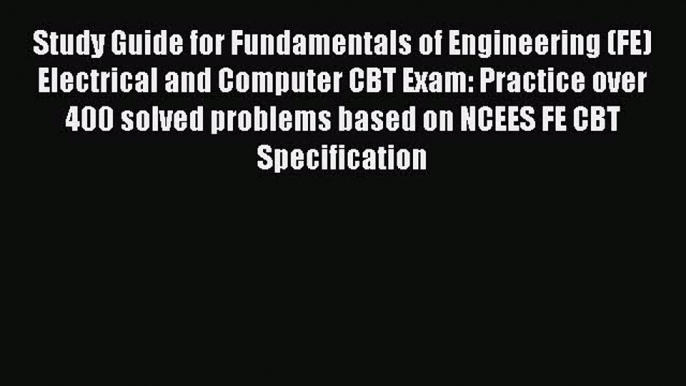 Study Guide for Fundamentals of Engineering (FE) Electrical and Computer CBT Exam: Practice over 400 solved problems based on NCEES FE CBT Specification